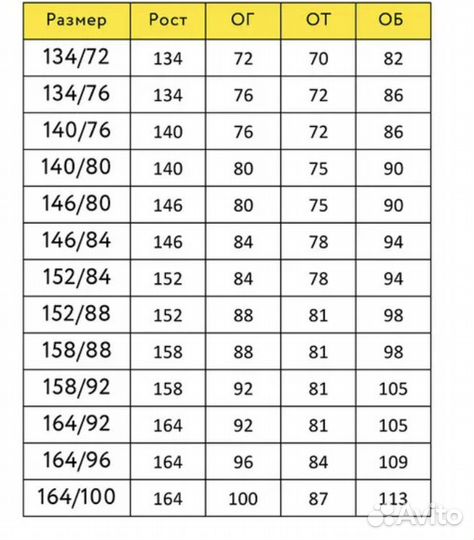 | Размер | Рост | ОГ | ОТ | ОБ |
|---|---|---|---|---|
| 134/72 | 134 | 72 | 70 | 82 |
| 134/76 | 134 | 76 | 72 | 86 |
| 140/76 | 140 | 76 | 72 | 86 |
| 140/80 | 140 | 80 | 75 | 90 |
| 146/80 | 146 | 80 | 75 | 90 |
| 146/84 | 146 | 84 | 78 | 94 |
| 152/84 | 152 | 84 | 78 | 94 |
| 152/88 | 152 | 88 | 81 | 98 |
| 158/88 | 158 | 88 | 81 | 98 |
| 158/92 | 158 | 92 | 81 | 105 |
| 164/92 | 164 | 92 | 81 | 105 |
| 164/96 | 164 | 96 | 84 | 109 |
| 164/100 | 164 | 100 | 87 | 113 |

Avito